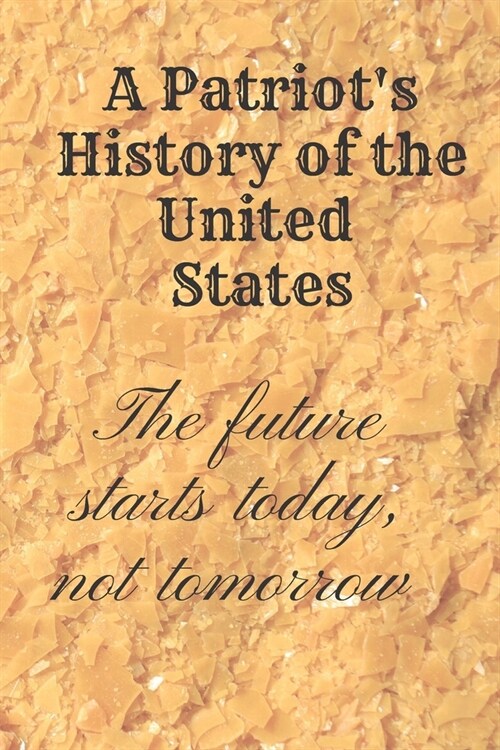 A Patriot's History of the United States

The future starts today, not tomorrow